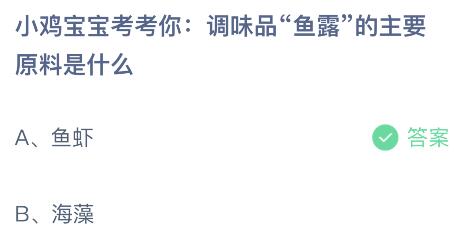 小鸡宝宝考考你：调味品“鱼露”的主要原料是什么

A、鱼虾

答案

B、海藻